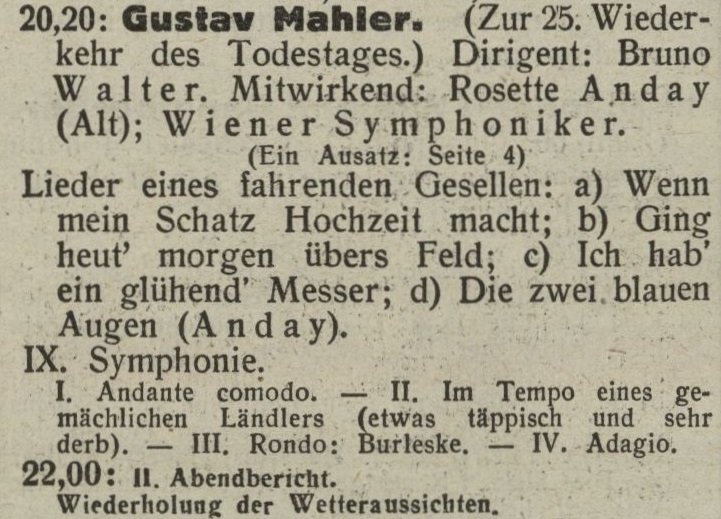 20,20: Gustav Mahler. (Zur 25. Wiederkehr des Todestages.) Dirigent: Bruno Walter. Mitwirkend: Rosette Anday (Alt); Wiener Symphoniker.
(Ein Ausatz: Seite 4)

Lieder eines fahrenden Gesellen: a) Wenn mein Schatz Hochzeit macht; b) Ging heut' morgen übers Feld; c) Ich hab' ein glühend' Messer; d) Die zwei blauen Augen (Anday).

IX. Symphonie.
I. Andante comodo. — II. Im Tempo eines gemächlichen Ländlers (etwas täppisch und sehr derb). — III. Rondo: Burleske. — IV. Adagio.

22,00: II. Abendbericht.
Wiederholung der Wetteraussichten.